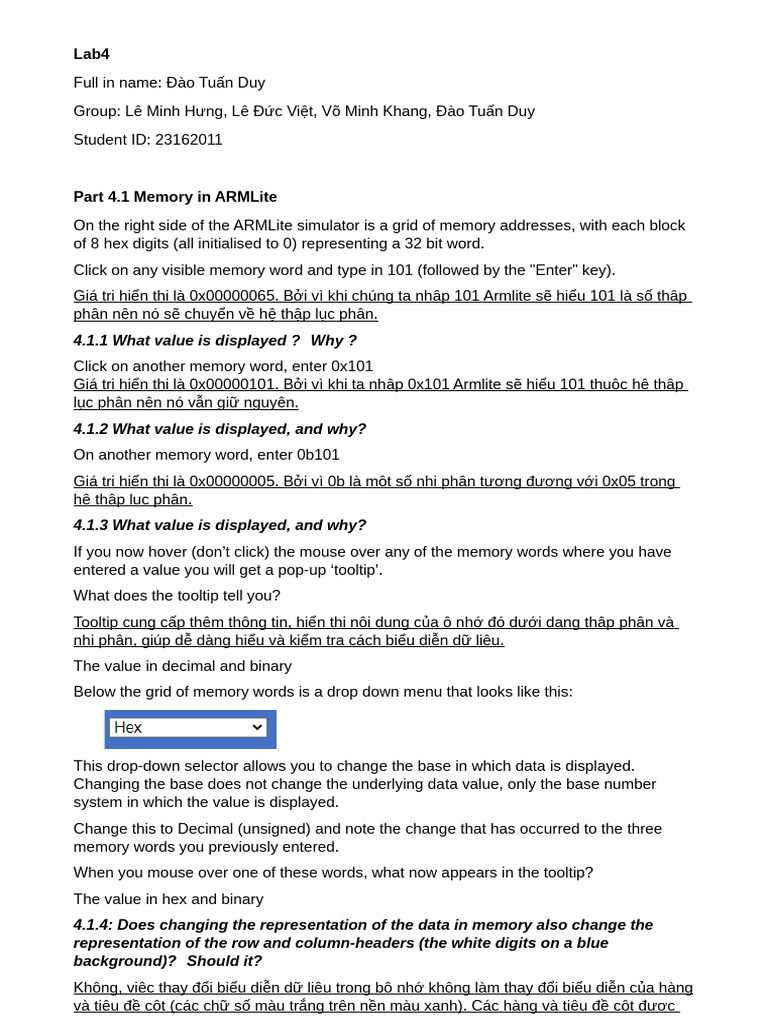 **Lab4**

Full in name: Đào Tuấn Duy

Group: Lê Minh Hưng, Lê Đức Việt, Võ Minh Khang, Đào Tuấn Duy

Student ID: 23162011

**Part 4.1 Memory in ARMLite**

On the right side of the ARMLite simulator is a grid of memory addresses, with each block of 8 hex digits (all initialised to 0) representing a 32 bit word.

Click on any visible memory word and type in 101 (followed by the "Enter" key).

Giá trị hiển thị là 0x00000065. Bởi vì khi chúng ta nhập 101 Armlite sẽ hiểu 101 là số thập phân nên nó sẽ chuyển về hệ thập lục phân.

***4.1.1 What value is displayed ? Why ?***

Click on another memory word, enter 0x101
Giá trị hiển thị là 0x00000101. Bởi vì khi ta nhập 0x101 Armlite sẽ hiểu 101 thuộc hệ thập lục phân nên nó vẫn giữ nguyên.

***4.1.2 What value is displayed, and why?***

On another memory word, enter 0b101

Giá trị hiển thị là 0x00000005. Bởi vì 0b là một số nhị phân tương đương với 0x05 trong hệ thập lục phân.

***4.1.3 What value is displayed, and why?***

If you now hover (don't click) the mouse over any of the memory words where you have entered a value you will get a pop-up 'tooltip'.

What does the tooltip tell you?

Tooltip cung cấp thêm thông tin, hiển thị nội dung của ô nhớ đó dưới dạng thập phân và nhị phân, giúp dễ dàng hiểu và kiểm tra cách biểu diễn dữ liệu.

The value in decimal and binary

Below the grid of memory words is a drop down menu that looks like this:

Hex

This drop-down selector allows you to change the base in which data is displayed. Changing the base does not change the underlying data value, only the base number system in which the value is displayed.

Change this to Decimal (unsigned) and note the change that has occurred to the three memory words you previously entered.

When you mouse over one of these words, what now appears in the tooltip?

The value in hex and binary

***4.1.4: Does changing the representation of the data in memory also change the representation of the row and column-headers (the white digits on a blue background)? Should it?***

Không, việc thay đổi biểu diễn dữ liệu trong bộ nhớ không làm thay đổi biểu diễn của hàng và tiêu đề cột (các chữ số màu trắng trên nền màu xanh). Các hàng và tiêu đề cột được